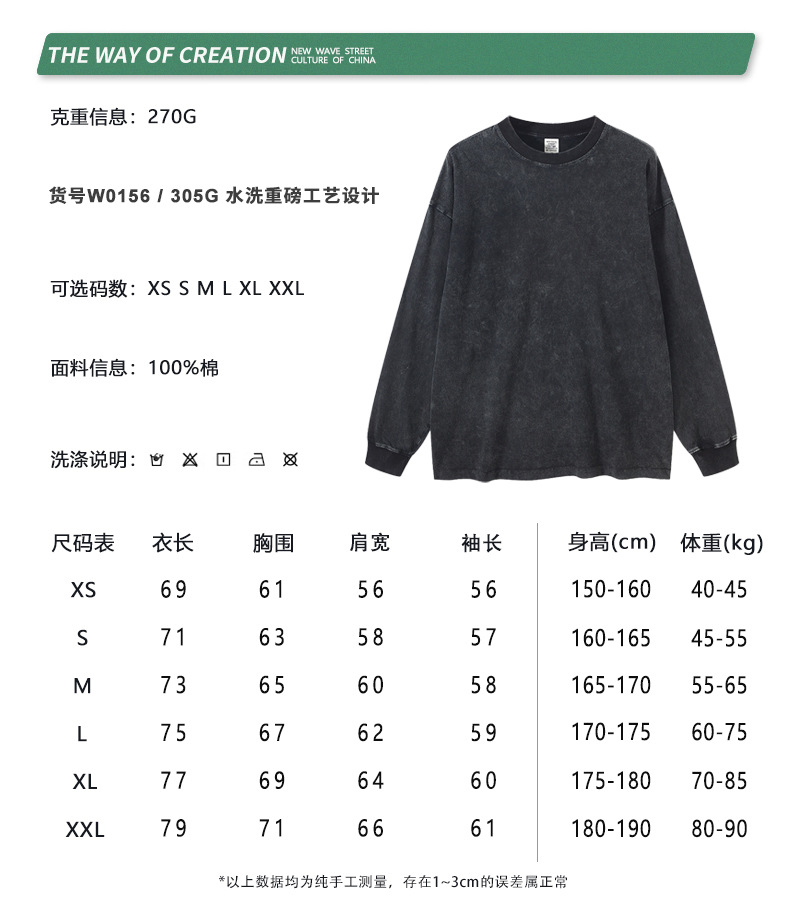 THE WAY OF CREATION NEW WAVE STREET CULTURE OF CHINA

克重信息：270G

货号W0156 / 305G 水洗重磅工艺设计

可选码数：XS S M L XL XXL

面料信息：100%棉

洗涤说明：

| 尺码表 | 衣长 | 胸围 | 肩宽 | 袖长 | 身高(cm) | 体重(kg) |
|---|---|---|---|---|---|---|
| XS | 69 | 61 | 56 | 56 | 150-160 | 40-45 |
| S | 71 | 63 | 58 | 57 | 160-165 | 45-55 |
| M | 73 | 65 | 60 | 58 | 165-170 | 55-65 |
| L | 75 | 67 | 62 | 59 | 170-175 | 60-75 |
| XL | 77 | 69 | 64 | 60 | 175-180 | 70-85 |
| XXL | 79 | 71 | 66 | 61 | 180-190 | 80-90 |

*以上数据均为纯手工测量，存在1~3cm的误差属正常